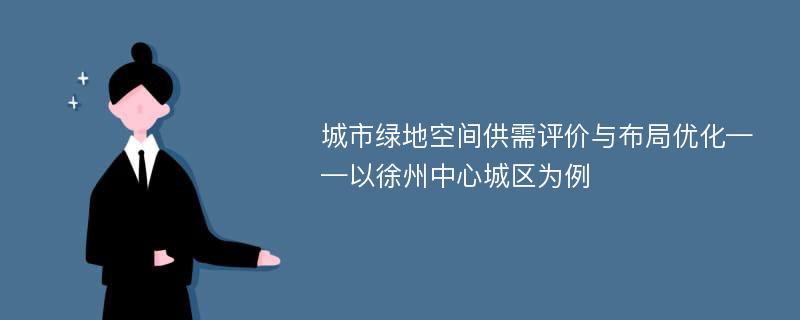 城市绿地空间供需评价与布局优化——以徐州中心城区为例